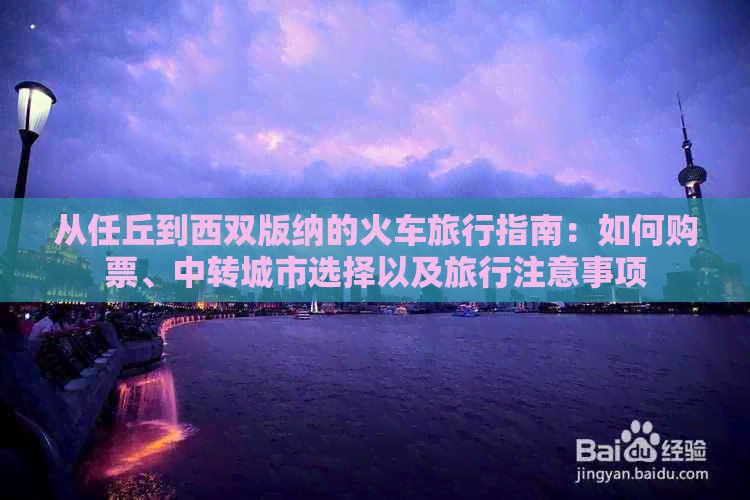 从任丘到西双版纳的火车旅行指南：如何购票、中转城市选择以及旅行注意事项

Baidu经验
jingyan.baidu.com